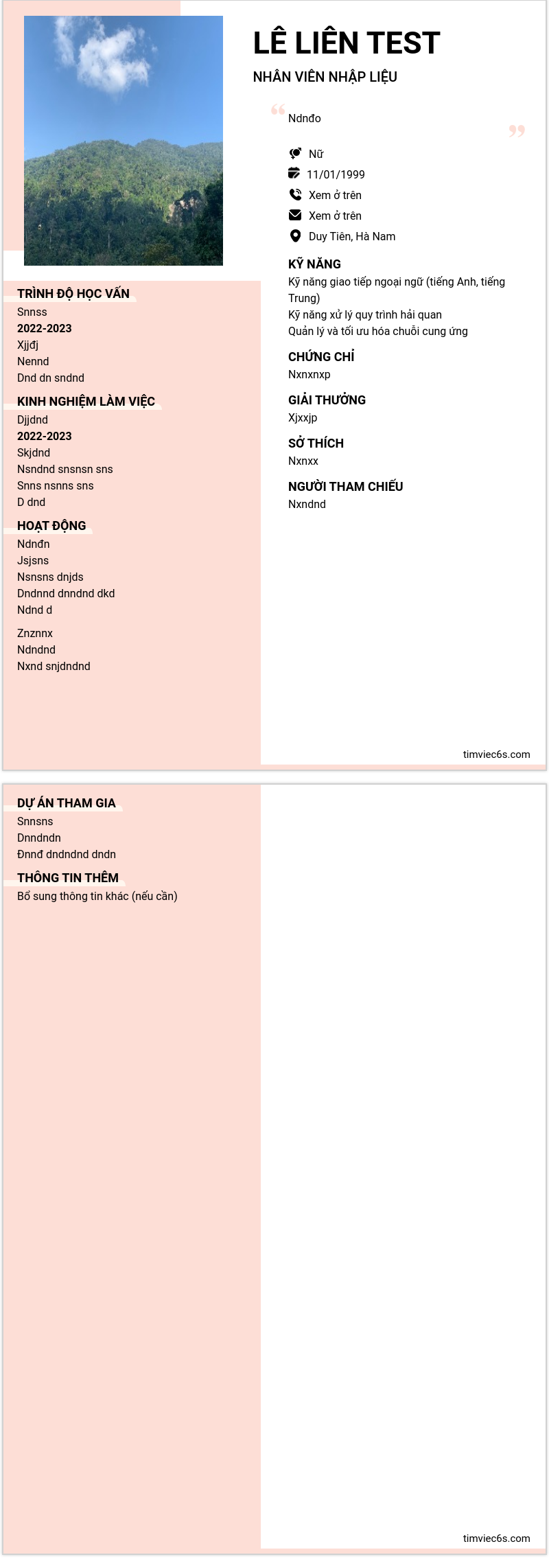 LÊ LIÊN TEST

NHÂN VIÊN NHẬP LIỆU

Ndnđo

Nữ
11/01/1999
Xem ở trên
Xem ở trên
Duy Tiên, Hà Nam

KỸ NĂNG
Kỹ năng giao tiếp ngoại ngữ (tiếng Anh, tiếng Trung)
Kỹ năng xử lý quy trình hải quan
Quản lý và tối ưu hóa chuỗi cung ứng

CHỨNG CHỈ
Nxnxnxp

GIẢI THƯỞNG
Xjxxjp

SỞ THÍCH
Nxnxx

NGƯỜI THAM CHIẾU
Nxndnd

TRÌNH ĐỘ HỌC VẤN
Snnss
2022-2023
Xjjđj
Nennd
Dnd dn sndnd

KINH NGHIỆM LÀM VIỆC
Djjdnd
2022-2023
Skjdnd
Nsndnd snsnsn sns
Snns nsnns sns
D dnd

HOẠT ĐỘNG
Ndnđn
Jsjsns
Nsnsns dnjds
Dndnnd dnndnd dkd
Ndnd d

Znznnx
Ndndnd
Nxnd snjdndnd

timviec6s.com

DỰ ÁN THAM GIA
Snnsns
Dnndndn
Đnnđ dndndnd dndn

THÔNG TIN THÊM
Bổ sung thông tin khác (nếu cần)

timviec6s.com